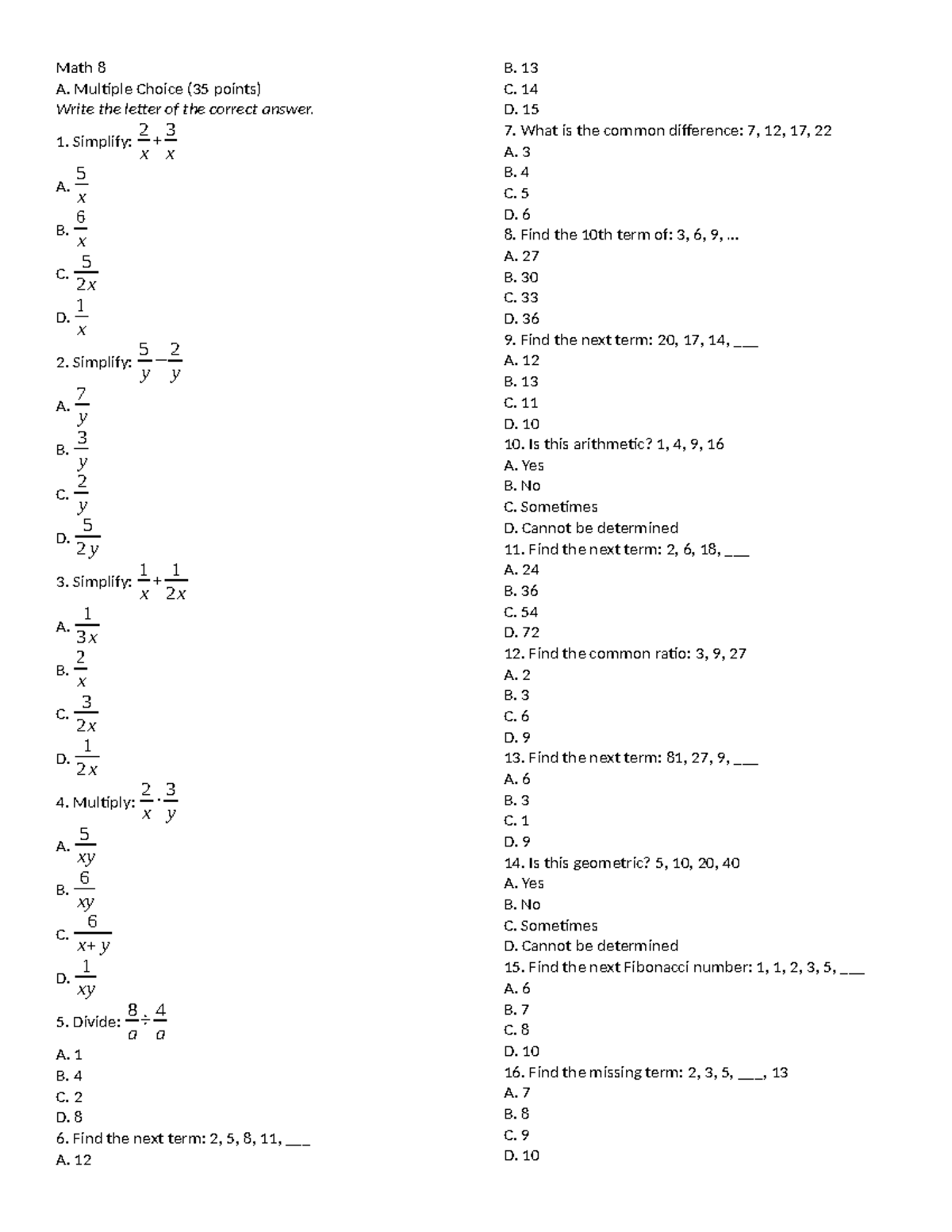 Math 8

A. Multiple Choice (35 points)

Write the letter of the correct answer.

1. Simplify: $\frac{2}{x}+\frac{3}{x}$

A. $\frac{5}{x}$

B. $\frac{6}{x}$

C. $\frac{5}{2x}$

D. $\frac{1}{x}$

2. Simplify: $\frac{5}{y}-\frac{2}{y}$

A. $\frac{7}{y}$

B. $\frac{3}{y}$

C. $\frac{2}{y}$

D. $\frac{5}{2y}$

3. Simplify: $\frac{1}{x}+\frac{1}{2x}$

A. $\frac{1}{3x}$

B. $\frac{2}{x}$

C. $\frac{3}{2x}$

D. $\frac{1}{2x}$

4. Multiply: $\frac{2}{x}\cdot\frac{3}{y}$

A. $\frac{5}{xy}$

B. $\frac{6}{xy}$

C. $\frac{6}{x+y}$

D. $\frac{1}{xy}$

5. Divide: $\frac{8}{a}\div\frac{4}{a}$

A. 1

B. 4

C. 2

D. 8

6. Find the next term: 2, 5, 8, 11, ____

A. 12

B. 13

C. 14

D. 15

7. What is the common difference: 7, 12, 17, 22

A. 3

B. 4

C. 5

D. 6

8. Find the 10th term of: 3, 6, 9, ...

A. 27

B. 30

C. 33

D. 36

9. Find the next term: 20, 17, 14, ____

A. 12

B. 13

C. 11

D. 10

10. Is this arithmetic? 1, 4, 9, 16

A. Yes

B. No

C. Sometimes

D. Cannot be determined

11. Find the next term: 2, 6, 18, ____

A. 24

B. 36

C. 54

D. 72

12. Find the common ratio: 3, 9, 27

A. 2

B. 3

C. 6

D. 9

13. Find the next term: 81, 27, 9, ____

A. 6

B. 3

C. 1

D. 9

14. Is this geometric? 5, 10, 20, 40

A. Yes

B. No

C. Sometimes

D. Cannot be determined

15. Find the next Fibonacci number: 1, 1, 2, 3, 5, ____

A. 6

B. 7

C. 8

D. 10

16. Find the missing term: 2, 3, 5, ____, 13

A. 7

B. 8

C. 9

D. 10